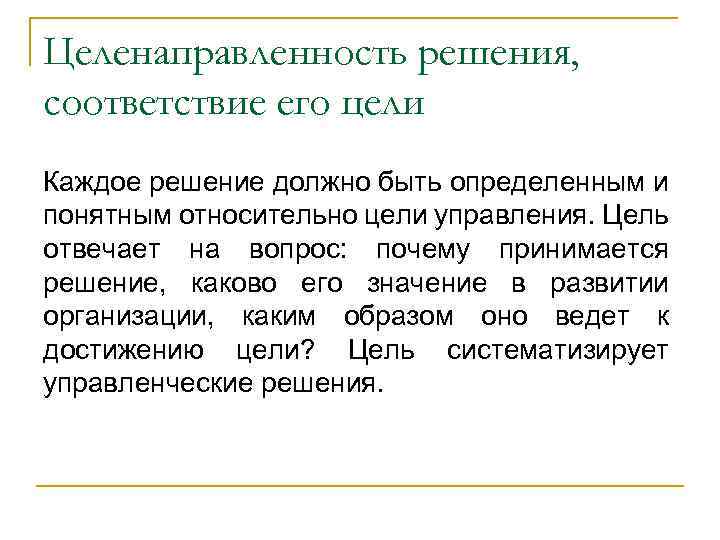 Целенаправленность решения, соответствие его цели

Каждое решение должно быть определенным и понятным относительно цели управления. Цель отвечает на вопрос: почему принимается решение, каково его значение в развитии организации, каким образом оно ведет к достижению цели? Цель систематизирует управленческие решения.